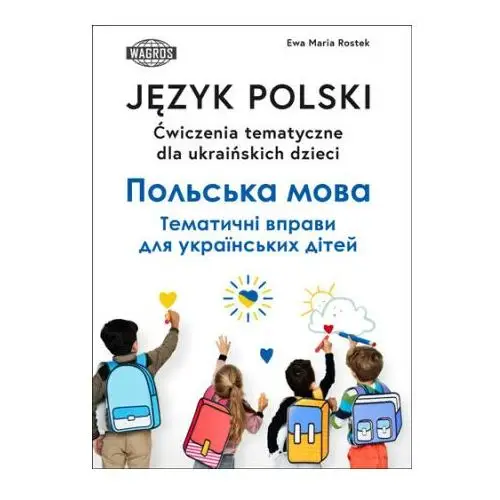 WAGROS

Ewa Maria Rostek

JĘZYK POLSKI

Ćwiczenia tematyczne dla ukraińskich dzieci

Польська мова

Тематичні вправи для українських дітей